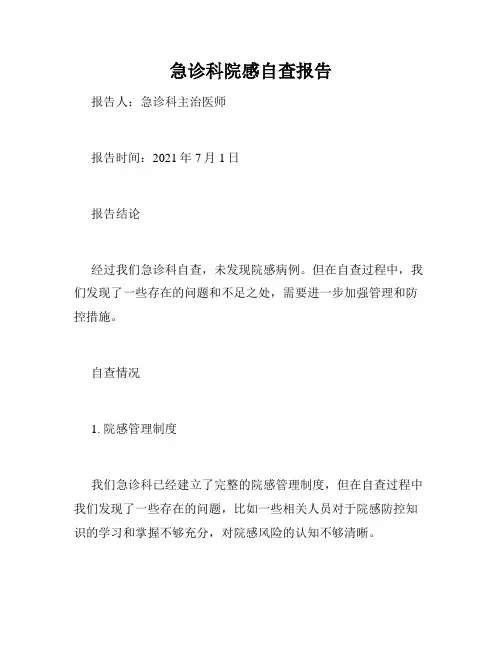 急诊科院感自查报告

报告人：急诊科主治医师

报告时间：2021 年 7 月 1 日

报告结论

经过我们急诊科自查，未发现院感病例。但在自查过程中，我们发现了一些存在的问题和不足之处，需要进一步加强管理和防控措施。

自查情况

1. 院感管理制度

我们急诊科已经建立了完整的院感管理制度，但在自查过程中我们发现了一些存在的问题，比如一些相关人员对于院感防控知识的学习和掌握不够充分，对院感风险的认知不够清晰。